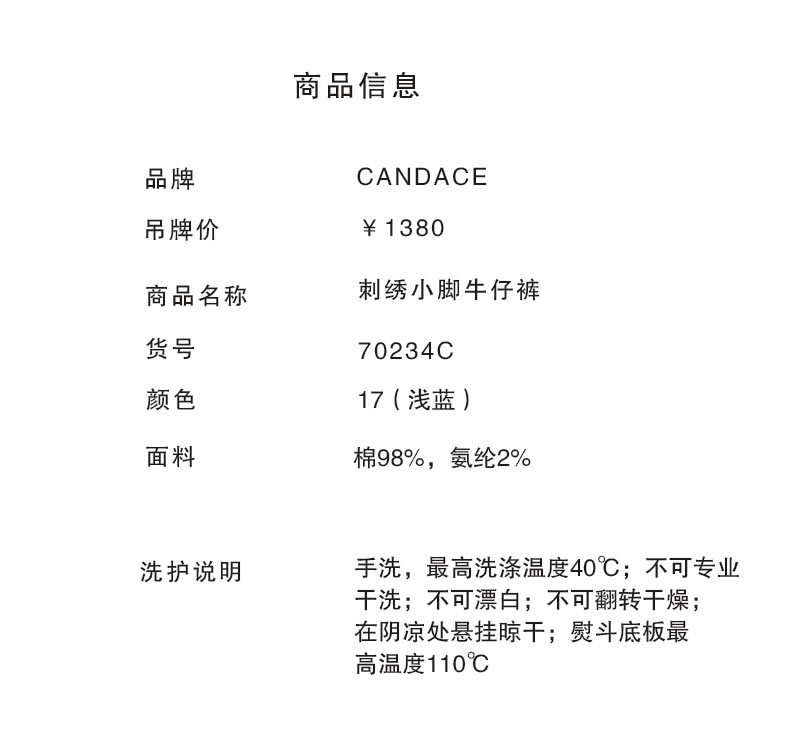 商品信息

品牌 CANDACE
吊牌价 ￥1380
商品名称 刺绣小脚牛仔裤
货号 70234C
颜色 17（浅蓝）
面料 棉98%，氨纶2%

洗护说明 手洗，最高洗涤温度40℃；不可专业干洗；不可漂白；不可翻转干燥；在阴凉处悬挂晾干；熨斗底板最高温度110℃